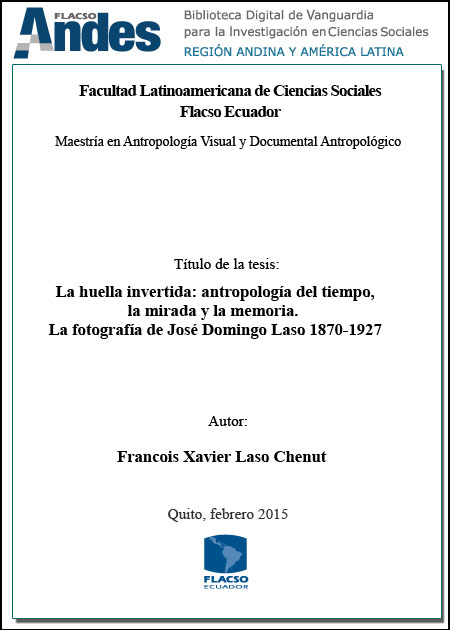 FLACSO Andes
Biblioteca Digital de Vanguardia para la Investigación en Ciencias Sociales
REGIÓN ANDINA Y AMÉRICA LATINA

Facultad Latinoamericana de Ciencias Sociales
Flacso Ecuador

Maestría en Antropología Visual y Documental Antropológico

Título de la tesis:

La huella invertida: antropología del tiempo, la mirada y la memoria.
La fotografía de José Domingo Laso 1870-1927

Autor:

Francois Xavier Laso Chenut

Quito, febrero 2015

FLACSO
ECUADOR